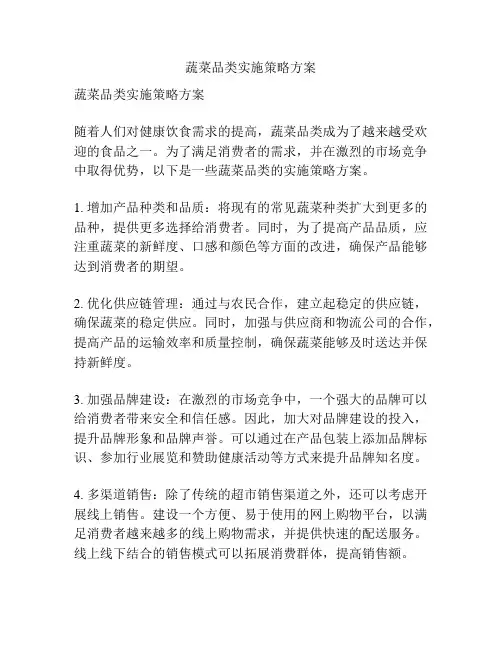 蔬菜品类实施策略方案

蔬菜品类实施策略方案

随着人们对健康饮食需求的提高，蔬菜品类成为了越来越受欢迎的食品之一。为了满足消费者的需求，并在激烈的市场竞争中取得优势，以下是一些蔬菜品类的实施策略方案。

1. 增加产品种类和品质：将现有的常见蔬菜种类扩大到更多的品种，提供更多选择给消费者。同时，为了提高产品品质，应注重蔬菜的新鲜度、口感和颜色等方面的改进，确保产品能够达到消费者的期望。

2. 优化供应链管理：通过与农民合作，建立起稳定的供应链，确保蔬菜的稳定供应。同时，加强与供应商和物流公司的合作，提高产品的运输效率和质量控制，确保蔬菜能够及时送达并保持新鲜度。

3. 加强品牌建设：在激烈的市场竞争中，一个强大的品牌可以给消费者带来安全和信任感。因此，加大对品牌建设的投入，提升品牌形象和品牌声誉。可以通过在产品包装上添加品牌标识、参加行业展览和赞助健康活动等方式来提升品牌知名度。

4. 多渠道销售：除了传统的超市销售渠道之外，还可以考虑开展线上销售。建设一个方便、易于使用的网上购物平台，以满足消费者越来越多的线上购物需求，并提供快速的配送服务。线上线下结合的销售模式可以拓展消费群体，提高销售额。